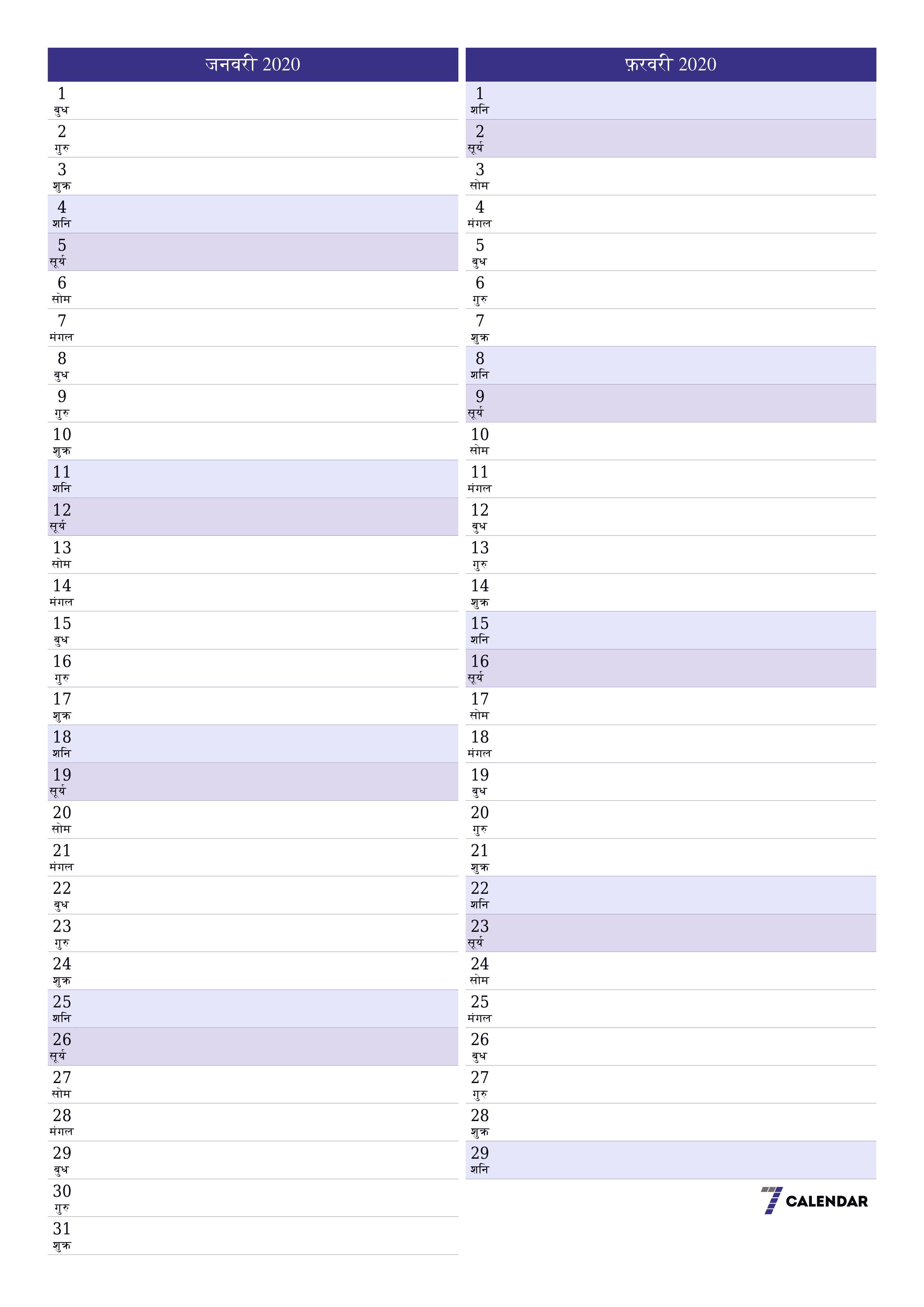 जनवरी 2020

1
बुध
2
गुरु
3
शुक्र
4
शनि
5
सूर्य
6
सोम
7
मंगल
8
बुध
9
गुरु
10
शुक्र
11
शनि
12
सूर्य
13
सोम
14
मंगल
15
बुध
16
गुरु
17
शुक्र
18
शनि
19
सूर्य
20
सोम
21
मंगल
22
बुध
23
गुरु
24
शुक्र
25
शनि
26
सूर्य
27
सोम
28
मंगल
29
बुध
30
गुरु
31
शुक्र

फ़रवरी 2020

1
शनि
2
सूर्य
3
सोम
4
मंगल
5
बुध
6
गुरु
7
शुक्र
8
शनि
9
सूर्य
10
सोम
11
मंगल
12
बुध
13
गुरु
14
शुक्र
15
शनि
16
सूर्य
17
सोम
18
मंगल
19
बुध
20
गुरु
21
शुक्र
22
शनि
23
सूर्य
24
सोम
25
मंगल
26
बुध
27
गुरु
28
शुक्र
29
शनि

7 CALENDAR